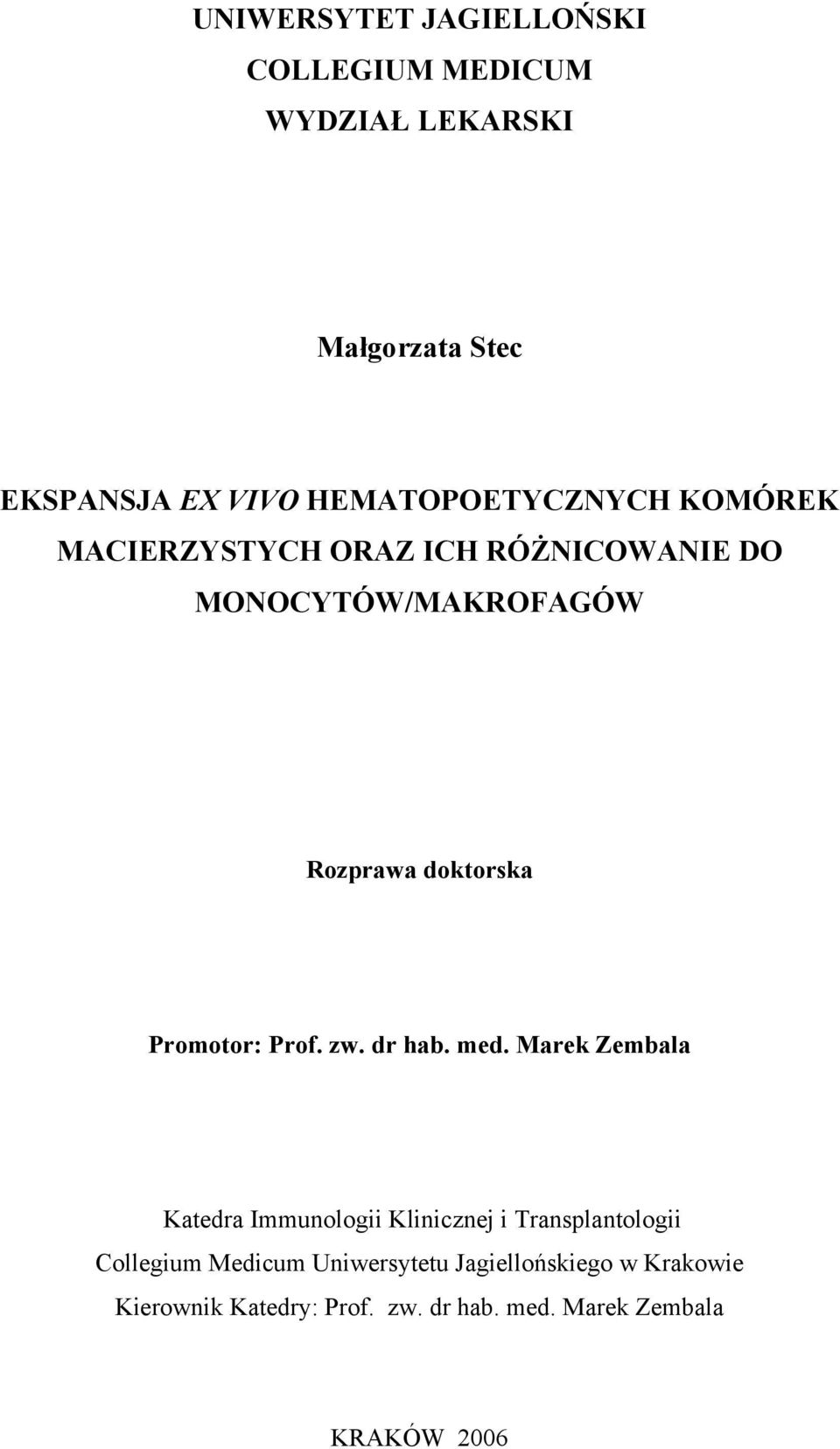 UNIWERSYTET JAGIELLOŃSKI
COLLEGIUM MEDICUM
WYDZIAŁ LEKARSKI

Małgorzata Stec

EKSPANSJA EX VIVO HEMATOPOETYCZNYCH KOMÓREK MACIERZYSTYCH ORAZ ICH RÓŻNICOWANIE DO MONOCYTÓW/MAKROFAGÓW

Rozprawa doktorska

Promotor: Prof. zw. dr hab. med. Marek Zembala

Katedra Immunologii Klinicznej i Transplantologii
Collegium Medicum Uniwersytetu Jagiellońskiego w Krakowie
Kierownik Katedry: Prof. zw. dr hab. med. Marek Zembala

KRAKÓW 2006